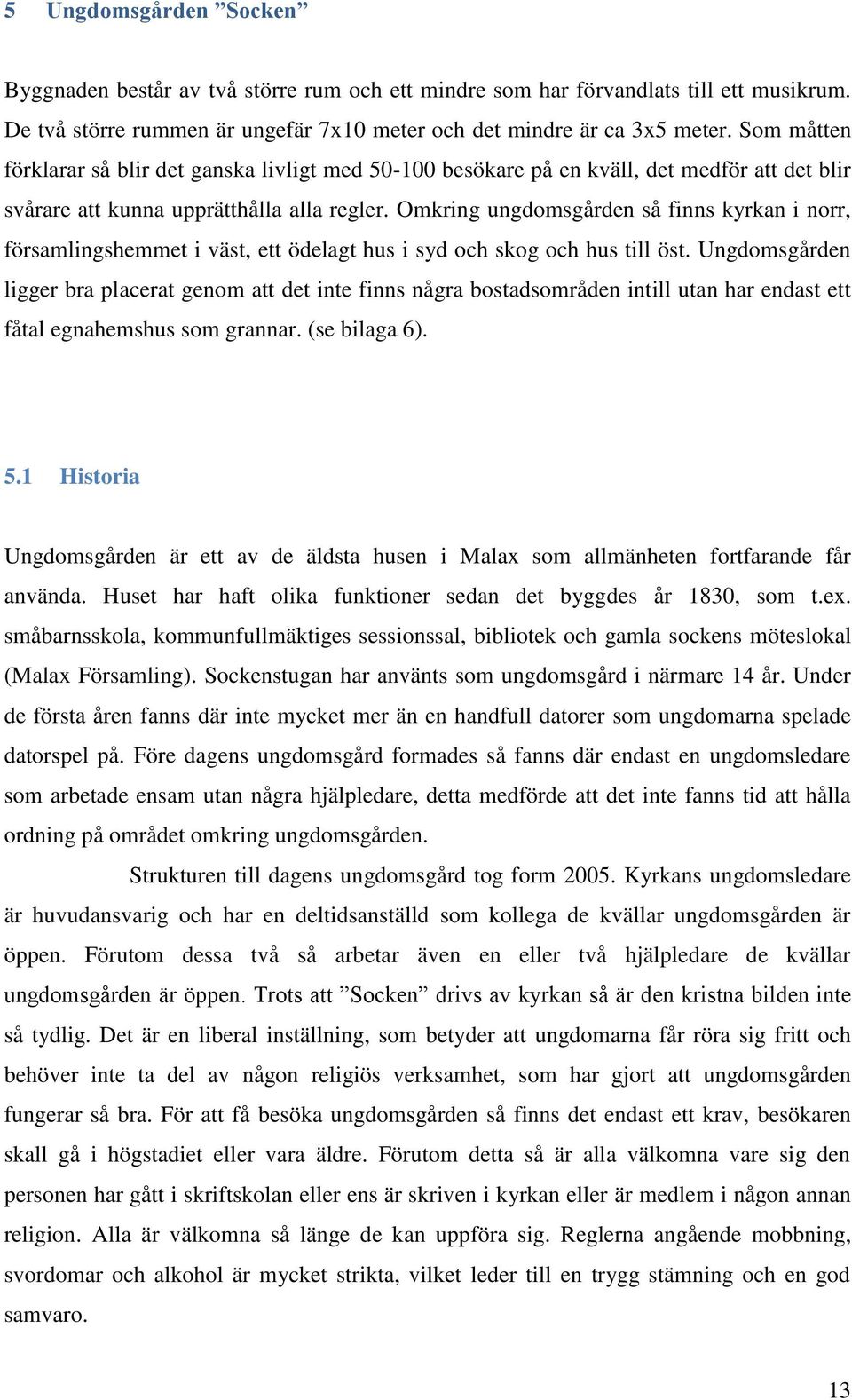 5 Ungdomsgården ”Socken”

Byggnaden består av två större rum och ett mindre som har förvandlats till ett musikrum. De två större rummen är ungefär 7x10 meter och det mindre är ca 3x5 meter. Som måtten förklarar så blir det ganska livligt med 50-100 besökare på en kväll, det medför att det blir svårare att kunna upprätthålla alla regler. Omkring ungdomsgården så finns kyrkan i norr, församlingshemmet i väst, ett ödelagt hus i syd och skog och hus till öst. Ungdomsgården ligger bra placerat genom att det inte finns några bostadsområden intill utan har endast ett fåtal egnahemshus som grannar. (se bilaga 6).

5.1 Historia

Ungdomsgården är ett av de äldsta husen i Malax som allmänheten fortfarande får använda. Huset har haft olika funktioner sedan det byggdes år 1830, som t.ex. småbarnsskola, kommunfullmäktiges sessionssal, bibliotek och gamla sockens möteslokal (Malax Församling). Sockenstugan har använts som ungdomsgård i närmare 14 år. Under de första åren fanns där inte mycket mer än en handfull datorer som ungdomarna spelade datorspel på. Före dagens ungdomsgård formades så fanns där endast en ungdomsledare som arbetade ensam utan några hjälpledare, detta medförde att det inte fanns tid att hålla ordning på området omkring ungdomsgården.

Strukturen till dagens ungdomsgård tog form 2005. Kyrkans ungdomsledare är huvudansvarig och har en deltidsanställd som kollega de kvällar ungdomsgården är öppen. Förutom dessa två så arbetar även en eller två hjälpledare de kvällar ungdomsgården är öppen. Trots att ”Socken” drivs av kyrkan så är den kristna bilden inte så tydlig. Det är en liberal inställning, som betyder att ungdomarna får röra sig fritt och behöver inte ta del av någon religiös verksamhet, som har gjort att ungdomsgården fungerar så bra. För att få besöka ungdomsgården så finns det endast ett krav, besökaren skall gå i högstadiet eller vara äldre. Förutom detta så är alla välkomna vare sig den personen har gått i skriftskolan eller ens är skriven i kyrkan eller är medlem i någon annan religion. Alla är välkomna så länge de kan uppföra sig. Reglerna angående mobbning, svordomar och alkohol är mycket strikta, vilket leder till en trygg stämning och en god samvaro.

13